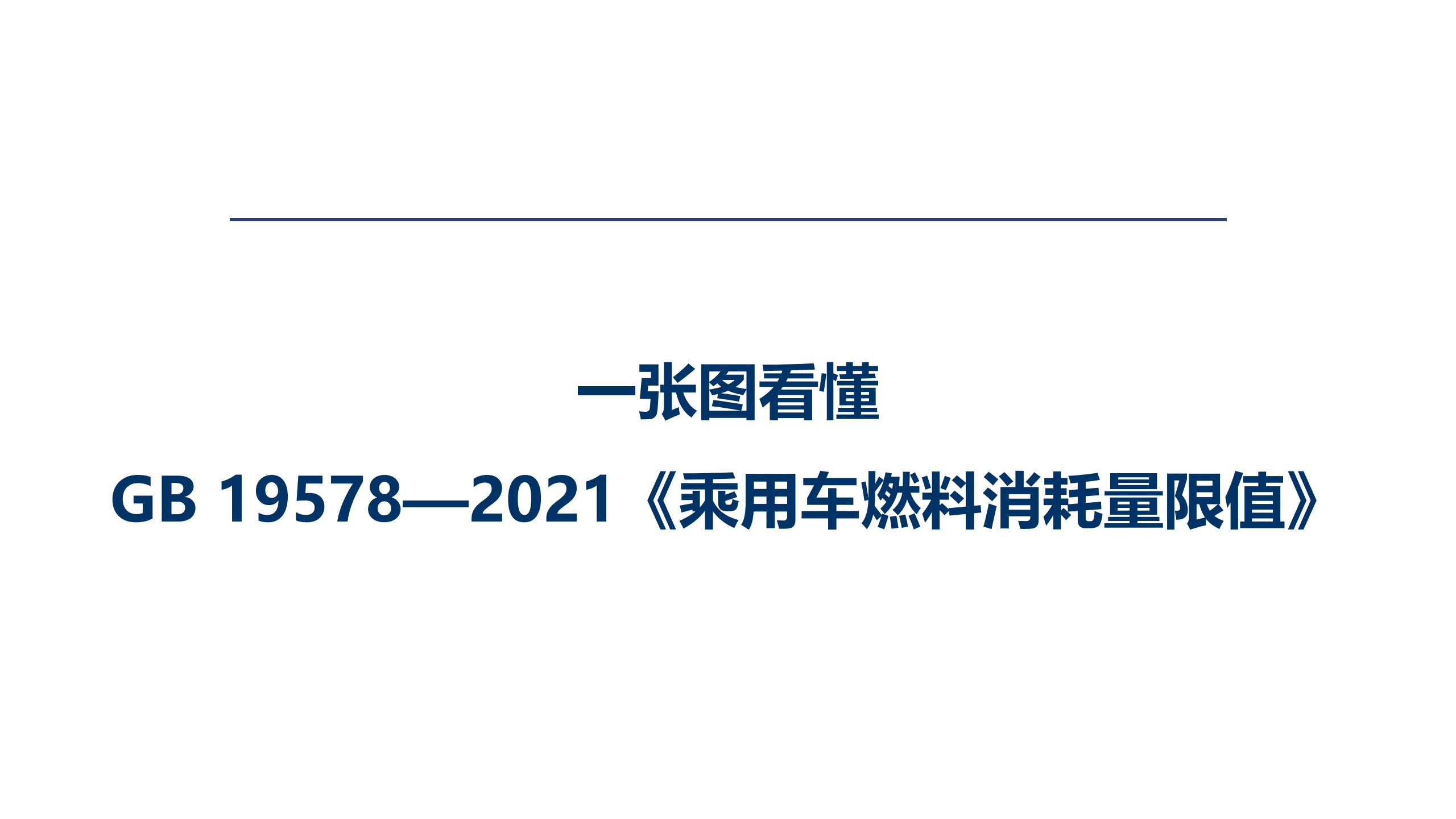 一张图看懂

GB 19578—2021《乘用车燃料消耗量限值》